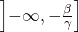 $\left]-\infty, -\frac{\beta}{\gamma}\right]$